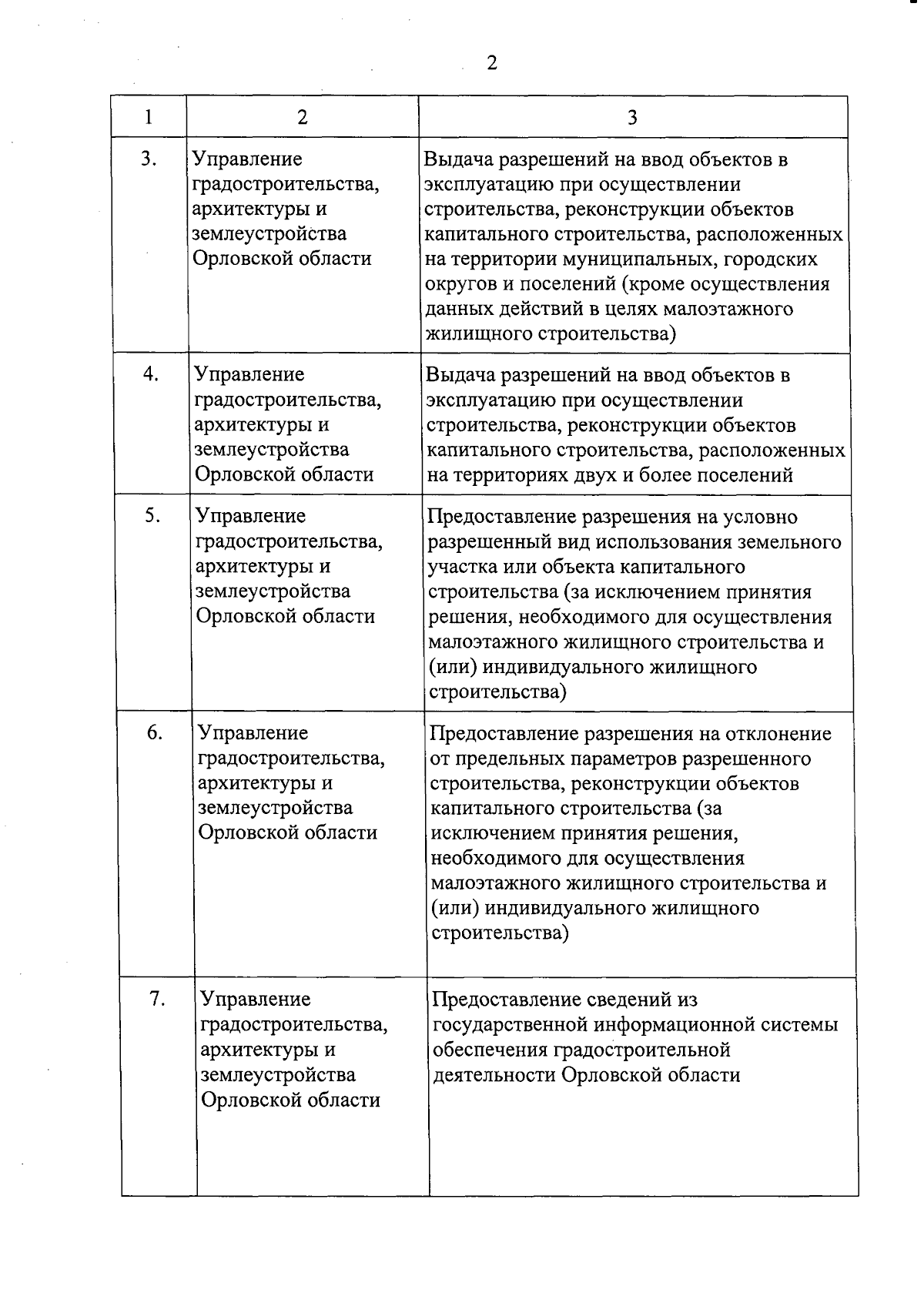 2

| 1 | 2 | 3 |
|---|---|---|
| 3. | Управление градостроительства, архитектуры и землеустройства Орловской области | Выдача разрешений на ввод объектов в эксплуатацию при осуществлении строительства, реконструкции объектов капитального строительства, расположенных на территории муниципальных, городских округов и поселений (кроме осуществления данных действий в целях малоэтажного жилищного строительства) |
| 4. | Управление градостроительства, архитектуры и землеустройства Орловской области | Выдача разрешений на ввод объектов в эксплуатацию при осуществлении строительства, реконструкции объектов капитального строительства, расположенных на территориях двух и более поселений |
| 5. | Управление градостроительства, архитектуры и землеустройства Орловской области | Предоставление разрешения на условно разрешенный вид использования земельного участка или объекта капитального строительства (за исключением принятия решения, необходимого для осуществления малоэтажного жилищного строительства и (или) индивидуального жилищного строительства) |
| 6. | Управление градостроительства, архитектуры и землеустройства Орловской области | Предоставление разрешения на отклонение от предельных параметров разрешенного строительства, реконструкции объектов капитального строительства (за исключением принятия решения, необходимого для осуществления малоэтажного жилищного строительства и (или) индивидуального жилищного строительства) |
| 7. | Управление градостроительства, архитектуры и землеустройства Орловской области | Предоставление сведений из государственной информационной системы обеспечения градостроительной деятельности Орловской области |